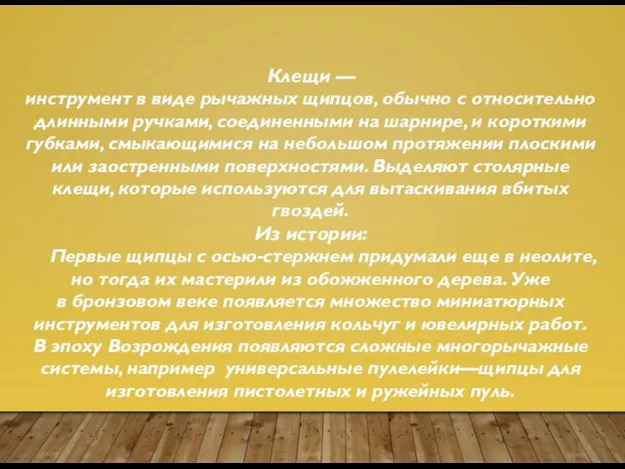 Клещи —
инструмент в виде рычажных щипцов, обычно с относительно длинными ручками, соединенными на шарнире, и короткими губками, смыкающимися на небольшом протяжении плоскими или заостренными поверхностями. Выделяют столярные клещи, которые используются для вытаскивания вбитых гвоздей.

Из истории:

Первые щипцы с осью-стержнем придумали еще в неолите, но тогда их мастерили из обожженного дерева. Уже в бронзовом веке появляется множество миниатюрных инструментов для изготовления кольчуг и ювелирных работ. В эпоху Возрождения появляются сложные многорычажные системы, например универсальные пулелейки—щипцы для изготовления пистолетных и ружейных пуль.